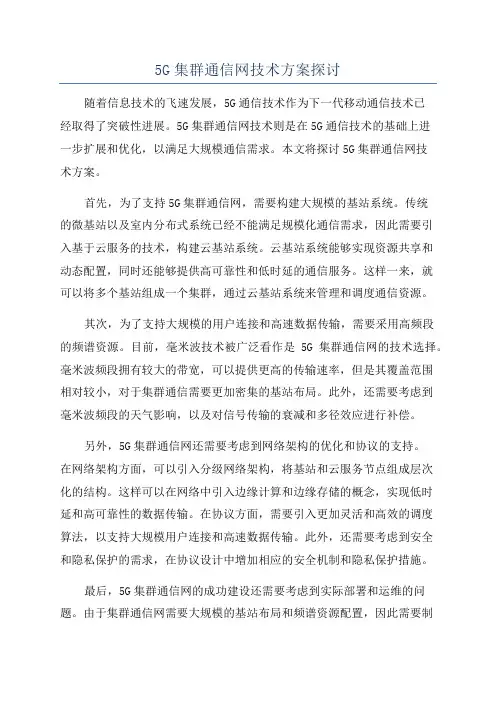 5G 集群通信网技术方案探讨

随着信息技术的飞速发展，5G 通信技术作为下一代移动通信技术已经取得了突破性进展。5G 集群通信网技术则是在 5G 通信技术的基础上进一步扩展和优化，以满足大规模通信需求。本文将探讨 5G 集群通信网技术方案。

首先，为了支持 5G 集群通信网，需要构建大规模的基站系统。传统的微基站以及室内分布式系统已经不能满足规模化通信需求，因此需要引入基于云服务的技术，构建云基站系统。云基站系统能够实现资源共享和动态配置，同时还能够提供高可靠性和低时延的通信服务。这样一来，就可以将多个基站组成一个集群，通过云基站系统来管理和调度通信资源。

其次，为了支持大规模的用户连接和高速数据传输，需要采用高频段的频谱资源。目前，毫米波技术被广泛看作是 5G 集群通信网的技术选择。毫米波频段拥有较大的带宽，可以提供更高的传输速率，但是其覆盖范围相对较小，对于集群通信需要更加密集的基站布局。此外，还需要考虑到毫米波频段的天气影响，以及对信号传输的衰减和多径效应进行补偿。

另外，5G 集群通信网还需要考虑到网络架构的优化和协议的支持。在网络架构方面，可以引入分级网络架构，将基站和云服务节点组成层次化的结构。这样可以在网络中引入边缘计算和边缘存储的概念，实现低时延和高可靠性的数据传输。在协议方面，需要引入更加灵活和高效的调度算法，以支持大规模用户连接和高速数据传输。此外，还需要考虑到安全和隐私保护的需求，在协议设计中增加相应的安全机制和隐私保护措施。

最后，5G 集群通信网的成功建设还需要考虑到实际部署和运维的问题。由于集群通信网需要大规模的基站布局和频谱资源配置，因此需要制